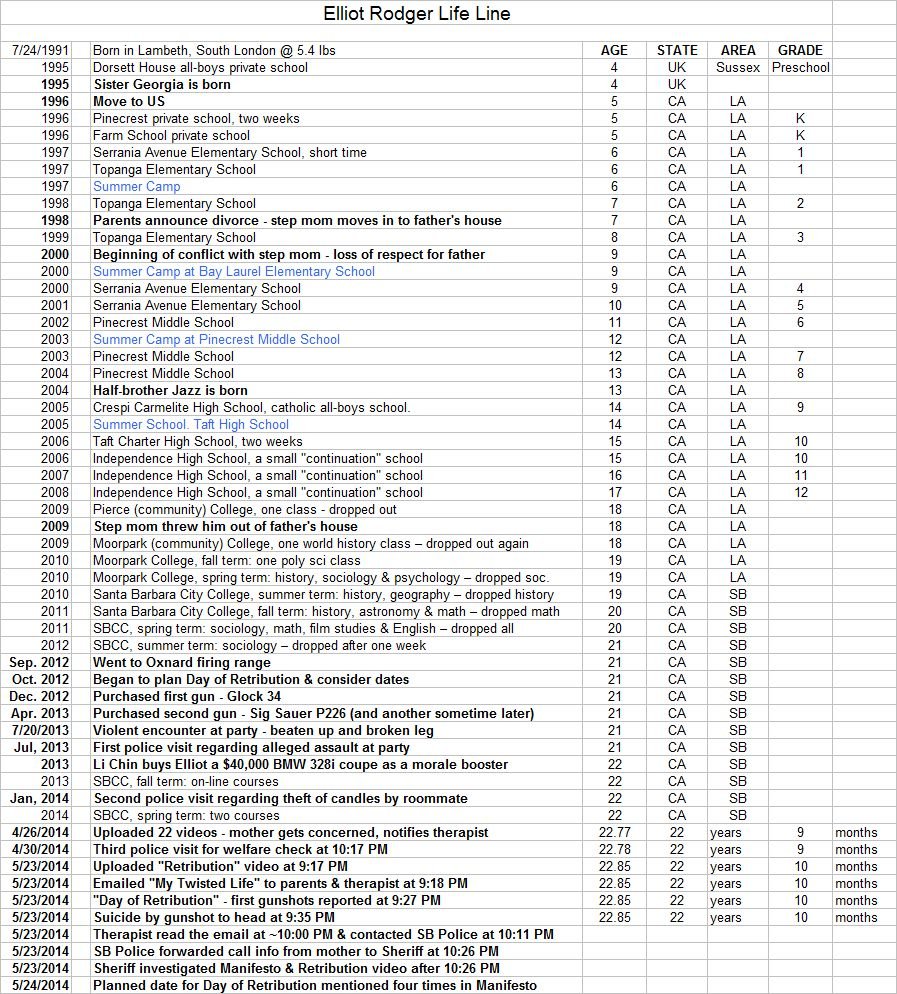 Elliot Rodger Life Line

| | | AGE | STATE | AREA | GRADE | |
|---|---|---|---|---|---|---|
| 7/24/1991 | Born in Lambeth, South London @ 5.4 lbs | AGE | STATE | AREA | GRADE | |
| 1995 | Dorsett House all-boys private school | 4 | UK | Sussex | Preschool | |
| 1995 | Sister Georgia is born | 4 | UK | | | |
| 1996 | Move to US | 5 | CA | LA | | |
| 1996 | Pinecrest private school, two weeks | 5 | CA | LA | K | |
| 1996 | Farm School private school | 5 | CA | LA | K | |
| 1997 | Serrania Avenue Elementary School, short time | 6 | CA | LA | 1 | |
| 1997 | Topanga Elementary School | 6 | CA | LA | 1 | |
| 1997 | Summer Camp | 6 | CA | LA | | |
| 1998 | Topanga Elementary School | 7 | CA | LA | 2 | |
| 1998 | Parents announce divorce - step mom moves in to father's house | 7 | CA | LA | | |
| 1999 | Topanga Elementary School | 8 | CA | LA | 3 | |
| 2000 | Beginning of conflict with step mom - loss of respect for father | 9 | CA | LA | | |
| 2000 | Summer Camp at Bay Laurel Elementary School | 9 | CA | LA | | |
| 2000 | Serrania Avenue Elementary School | 9 | CA | LA | 4 | |
| 2001 | Serrania Avenue Elementary School | 10 | CA | LA | 5 | |
| 2002 | Pinecrest Middle School | 11 | CA | LA | 6 | |
| 2003 | Summer Camp at Pinecrest Middle School | 12 | CA | LA | | |
| 2003 | Pinecrest Middle School | 12 | CA | LA | 7 | |
| 2004 | Pinecrest Middle School | 13 | CA | LA | 8 | |
| 2004 | Half-brother Jazz is born | 13 | CA | LA | | |
| 2005 | Crespi Carmelite High School, catholic all-boys school. | 14 | CA | LA | 9 | |
| 2005 | Summer School. Taft High School | 14 | CA | LA | | |
| 2006 | Taft Charter High School, two weeks | 15 | CA | LA | 10 | |
| 2006 | Independence High School, a small "continuation" school | 15 | CA | LA | 10 | |
| 2007 | Independence High School, a small "continuation" school | 16 | CA | LA | 11 | |
| 2008 | Independence High School, a small "continuation" school | 17 | CA | LA | 12 | |
| 2009 | Pierce (community) College, one class - dropped out | 18 | CA | LA | | |
| 2009 | Step mom threw him out of father's house | 18 | CA | LA | | |
| 2009 | Moorpark (community) College, one world history class – dropped out again | 18 | CA | LA | | |
| 2010 | Moorpark College, fall term: one poly sci class | 19 | CA | LA | | |
| 2010 | Moorpark College, spring term: history, sociology & psychology – dropped soc. | 19 | CA | LA | | |
| 2010 | Santa Barbara City College, summer term: history, geography – dropped history | 19 | CA | SB | | |
| 2011 | Santa Barbara City College, fall term: history, astronomy & math – dropped math | 20 | CA | SB | | |
| 2011 | SBCC, spring term: sociology, math, film studies & English – dropped all | 20 | CA | SB | | |
| 2012 | SBCC, summer term: sociology – dropped after one week | 21 | CA | SB | | |
| Sep. 2012 | Went to Oxnard firing range | 21 | CA | SB | | |
| Oct. 2012 | Began to plan Day of Retribution & consider dates | 21 | CA | SB | | |
| Dec. 2012 | Purchased first gun - Glock 34 | 21 | CA | SB | | |
| Apr. 2013 | Purchased second gun - Sig Sauer P226 (and another sometime later) | 21 | CA | SB | | |
| 7/20/2013 | Violent encounter at party - beaten up and broken leg | 21 | CA | SB | | |
| Jul, 2013 | First police visit regarding alleged assault at party | 21 | CA | SB | | |
| 2013 | Li Chin buys Elliot a $40,000 BMW 328i coupe as a morale booster | 22 | CA | SB | | |
| 2013 | SBCC, fall term: on-line courses | 22 | CA | SB | | |
| Jan, 2014 | Second police visit regarding theft of candles by roommate | 22 | CA | SB | | |
| 2014 | SBCC, spring term: two courses | 22 | CA | SB | | |
| 4/26/2014 | Uploaded 22 videos - mother gets concerned, notifies therapist | 22.77 | 22 | years | 9 | months |
| 4/30/2014 | Third police visit for welfare check at 10:17 PM | 22.78 | 22 | years | 9 | months |
| 5/23/2014 | Uploaded "Retribution" video at 9:17 PM | 22.85 | 22 | years | 10 | months |
| 5/23/2014 | Emailed "My Twisted Life" to parents & therapist at 9:18 PM | 22.85 | 22 | years | 10 | months |
| 5/23/2014 | "Day of Retribution" - first gunshots reported at 9:27 PM | 22.85 | 22 | years | 10 | months |
| 5/23/2014 | Suicide by gunshot to head at 9:35 PM | 22.85 | 22 | years | 10 | months |
| 5/23/2014 | Therapist read the email at ~10:00 PM & contacted SB Police at 10:11 PM | | | | | |
| 5/23/2014 | SB Police forwarded call info from mother to Sheriff at 10:26 PM | | | | | |
| 5/23/2014 | Sheriff investigated Manifesto & Retribution video after 10:26 PM | | | | | |
| 5/24/2014 | Planned date for Day of Retribution mentioned four times in Manifesto | | | | | |